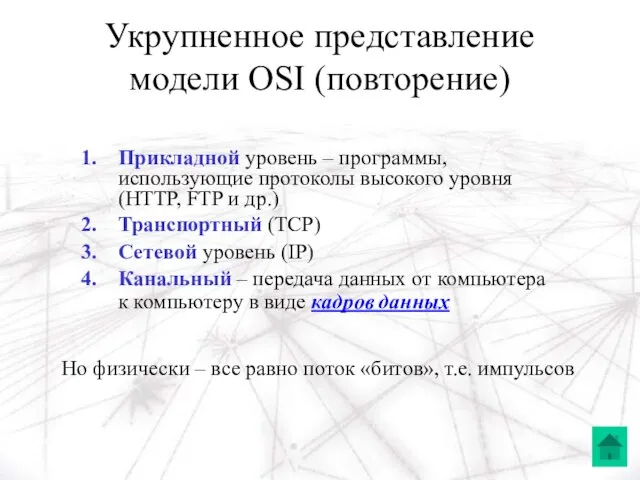 Укрупненное представление модели OSI (повторение)

1. Прикладной уровень – программы, использующие протоколы высокого уровня (HTTP, FTP и др.)
2. Транспортный (TCP)
3. Сетевой уровень (IP)
4. Канальный – передача данных от компьютера к компьютеру в виде кадров данных

Но физически – все равно поток «битов», т.е. импульсов